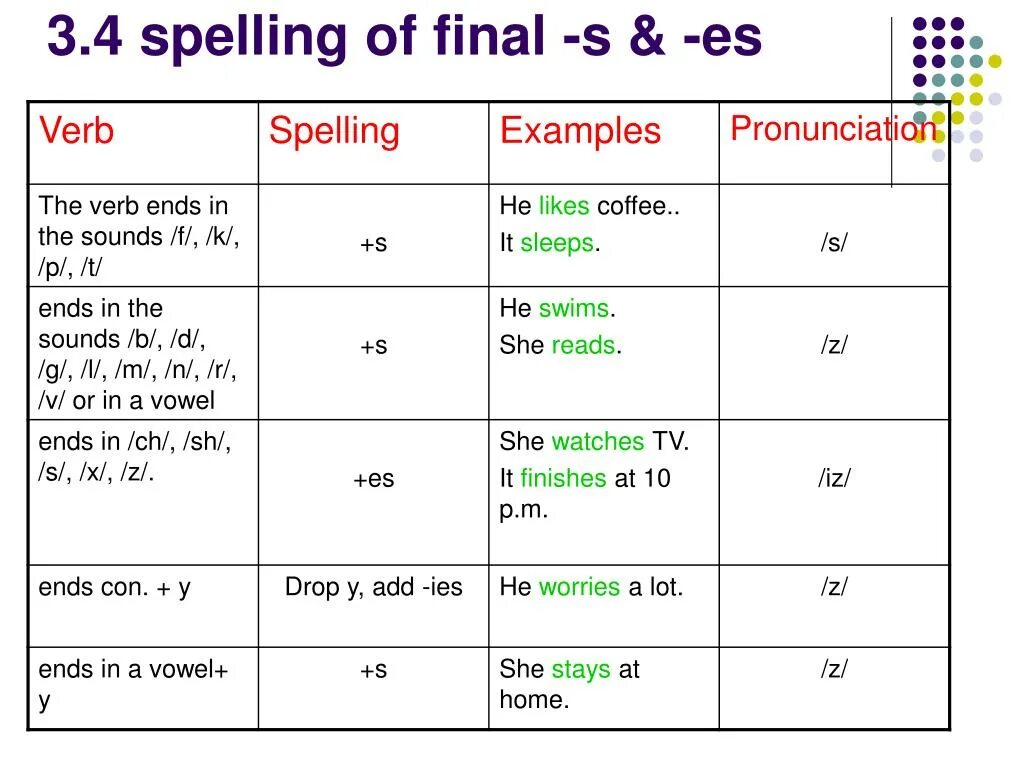 3.4 spelling of final -s & -es

| Verb | Spelling | Examples | Pronunciation |
|---|---|---|---|
| The verb ends in the sounds /f/, /k/, /p/, /t/ | +s | He likes coffee.. It sleeps. | /s/ |
| ends in the sounds /b/, /d/, /g/, /l/, /m/, /n/, /r/, /v/ or in a vowel | +s | He swims. She reads. | /z/ |
| ends in /ch/, /sh/, /s/, /x/, /z/. | +es | She watches TV. It finishes at 10 p.m. | /iz/ |
| ends con. + y | Drop y, add -ies | He worries a lot. | /z/ |
| ends in a vowel+ y | +s | She stays at home. | /z/ |